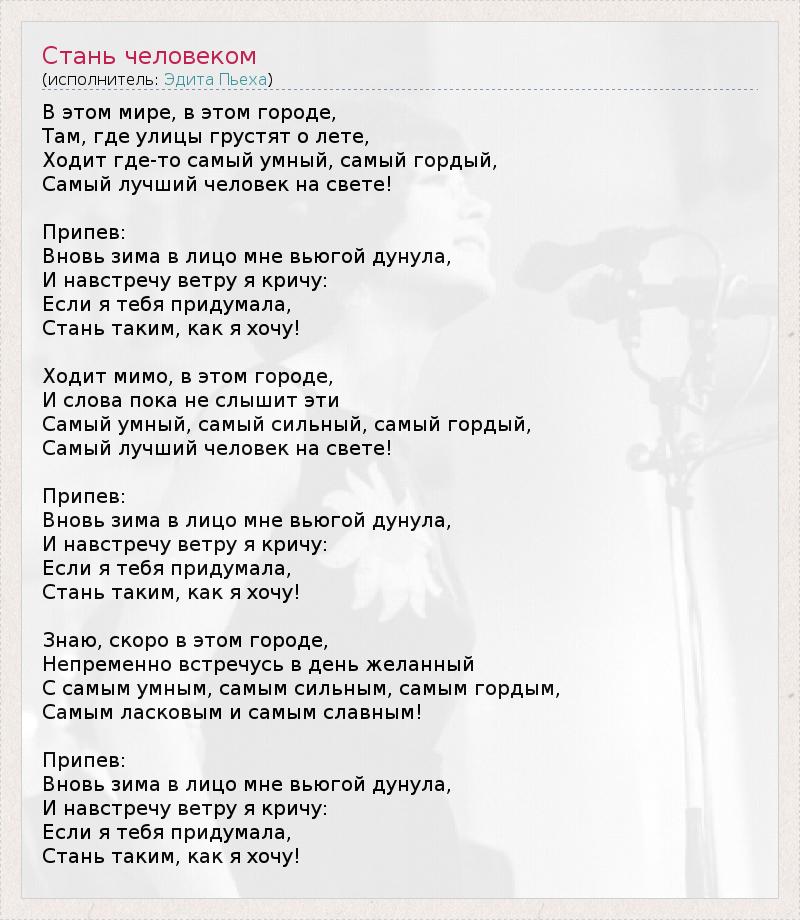 Стань человеком
(исполнитель: Эдита Пьеха)

В этом мире, в этом городе,
Там, где улицы грустят о лете,
Ходит где-то самый умный, самый гордый,
Самый лучший человек на свете!

Припев:
Вновь зима в лицо мне вьюгой дунула,
И навстречу ветру я кричу:
Если я тебя придумала,
Стань таким, как я хочу!

Ходит мимо, в этом городе,
И слова пока не слышит эти
Самый умный, самый сильный, самый гордый,
Самый лучший человек на свете!

Припев:
Вновь зима в лицо мне вьюгой дунула,
И навстречу ветру я кричу:
Если я тебя придумала,
Стань таким, как я хочу!

Знаю, скоро в этом городе,
Непременно встречусь в день желанный
С самым умным, самым сильным, самым гордым,
Самым ласковым и самым славным!

Припев:
Вновь зима в лицо мне вьюгой дунула,
И навстречу ветру я кричу:
Если я тебя придумала,
Стань таким, как я хочу!